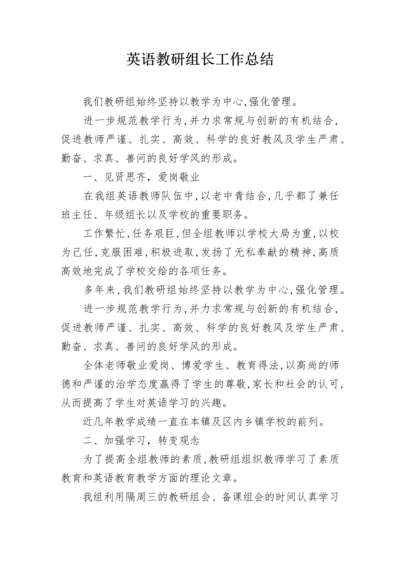 英语教研组长工作总结

我们教研组始终坚持以教学为中心,强化管理。

进一步规范教学行为,并力求常规与创新的有机结合,促进教师严谨、扎实、高效、科学的良好教风及学生严肃、勤奋、求真、善问的良好学风的形成。

一、见贤思齐，爱岗敬业

在我组英语教师队伍中,以老中青结合,几乎都了兼任班主任、年级组长以及学校的重要职务。

工作繁忙,任务艰巨,但全组教师以学校大局为重,以校为己任,克服困难,积极进取,发扬了无私奉献的精神,高质高效地完成了学校交给的各项任务。

多年来,我们教研组始终坚持以教学为中心,强化管理。

进一步规范教学行为,并力求常规与创新的有机结合,促进教师严谨、扎实、高效、科学的良好教风及学生严肃、勤奋、求真、善问的良好学风的形成。

全体老师敬业爱岗、博爱学生、教育得法,以高尚的师德和严谨的治学态度赢得了学生的尊敬,家长和社会的认可,从而提高了学生对英语学习的兴趣。

近几年教学成绩一直在本镇及区内乡镇学校的前列。

二、加强学习，转变观念

为了提高全组教师的素质,教研组组织教师学习了素质教育和英语教育教学方面的理论文章。

我组利用隔周三的教研组会、备课组会的时间认真学习